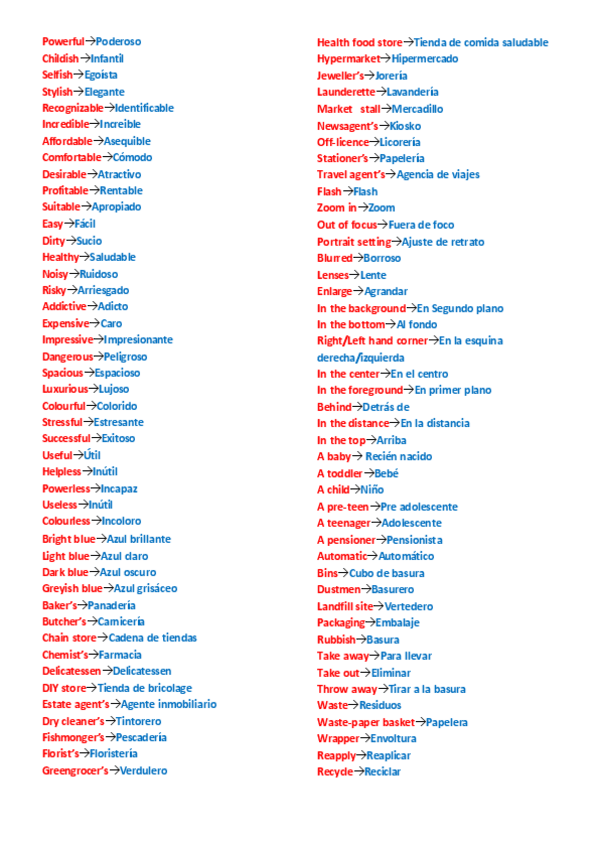 Powerful→Poderoso
Childish→Infantil
Selfish→Egoísta
Stylish→Elegante
Recognizable→Identificable
Incredible→Increíble
Affordable→Asequible
Comfortable→Cómodo
Desirable→Atractivo
Profitable→Rentable
Suitable→Apropiado
Easy→Fácil
Dirty→Sucio
Healthy→Saludable
Noisy→Ruidoso
Risky→Arriesgado
Addictive→Adicto
Expensive→Caro
Impressive→Impresionante
Dangerous→Peligroso
Spacious→Espacioso
Luxurious→Lujoso
Colourful→Colorido
Stressful→Estresante
Successful→Exitoso
Useful→Útil
Helpless→Inútil
Powerless→Incapaz
Useless→Inútil
Colourless→Incoloro
Bright blue→Azul brillante
Light blue→Azul claro
Dark blue→Azul oscuro
Greyish blue→Azul grisáceo
Baker's→Panadería
Butcher's→Carnicería
Chain store→Cadena de tiendas
Chemist's→Farmacia
Delicatessen→Delicatessen
DIY store→Tienda de bricolage
Estate agent's→Agente inmobiliario
Dry cleaner's→Tintorero
Fishmonger's→Pescadería
Florist's→Floristería
Greengrocer's→Verdulero

Health food store→Tienda de comida saludable
Hypermarket→Hipermercado
Jeweller's→Jorería
Launderette→Lavandería
Market stall→Mercadillo
Newsagent's→Kiosko
Off-licence→Licorería
Stationer's→Papelería
Travel agent's→Agencia de viajes
Flash→Flash
Zoom in→Zoom
Out of focus→Fuera de foco
Portrait setting→Ajuste de retrato
Blurred→Borroso
Lenses→Lente
Enlarge→Agrandar
In the background→En Segundo plano
In the bottom→Al fondo
Right/Left hand corner→En la esquina derecha/izquierda
In the center→En el centro
In the foreground→En primer plano
Behind→Detrás de
In the distance→En la distancia
In the top→Arriba
A baby→ Recién nacido
A toddler→Bebé
A child→Niño
A pre-teen→Pre adolescente
A teenager→Adolescente
A pensioner→Pensionista
Automatic→Automático
Bins→Cubo de basura
Dustmen→Basurero
Landfill site→Vertedero
Packaging→Embalaje
Rubbish→Basura
Take away→Para llevar
Take out→Eliminar
Throw away→Tirar a la basura
Waste→Residuos
Waste-paper basket→Papelera
Wrapper→Envoltura
Reapply→Reaplicar
Recycle→Reciclar